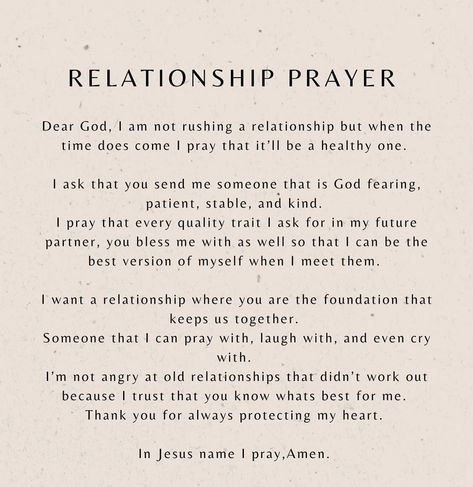 RELATIONSHIP PRAYER

Dear God, I am not rushing a relationship but when the time does come I pray that it'll be a healthy one.

I ask that you send me someone that is God fearing, patient, stable, and kind.
I pray that every quality trait I ask for in my future partner, you bless me with as well so that I can be the best version of myself when I meet them.

I want a relationship where you are the foundation that keeps us together.
Someone that I can pray with, laugh with, and even cry with.
I'm not angry at old relationships that didn't work out because I trust that you know whats best for me.
Thank you for always protecting my heart.

In Jesus name I pray,Amen.